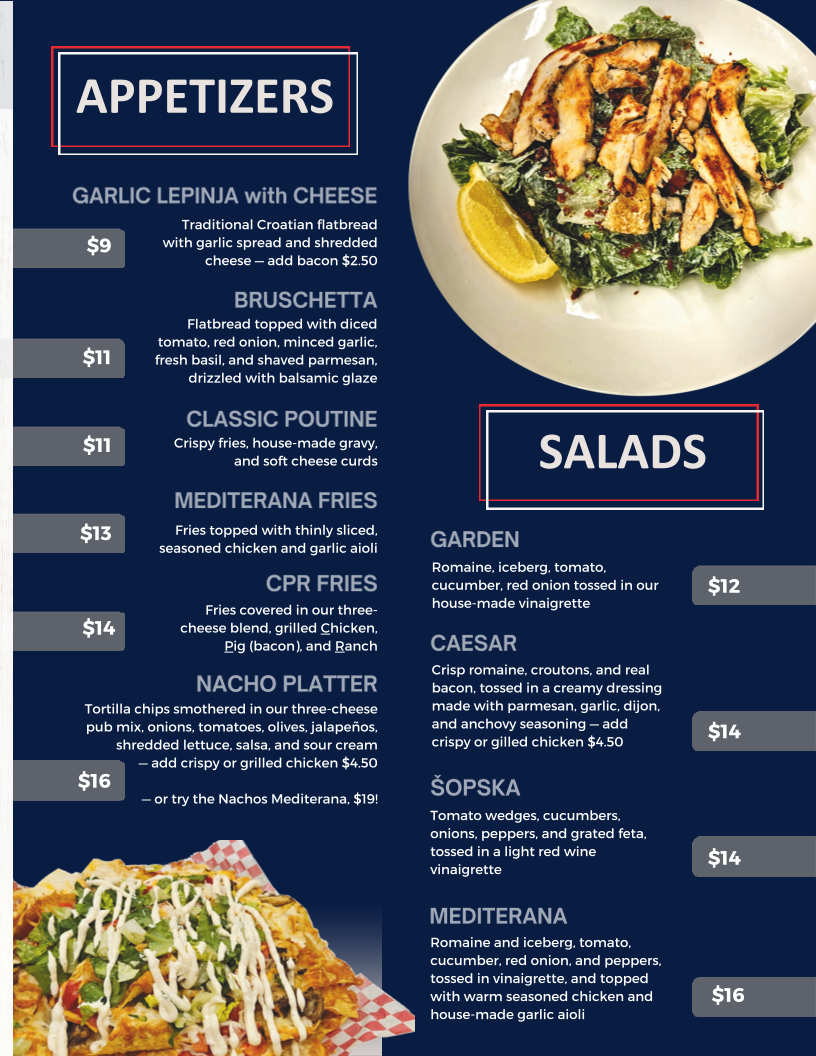 APPETIZERS

GARLIC LEPINJA with CHEESE

$9

Traditional Croatian flatbread with garlic spread and shredded cheese — add bacon $2.50

BRUSCHETTA

$11

Flatbread topped with diced tomato, red onion, minced garlic, fresh basil, and shaved parmesan, drizzled with balsamic glaze

CLASSIC POUTINE

$11

Crispy fries, house-made gravy, and soft cheese curds

MEDITERANA FRIES

$13

Fries topped with thinly sliced, seasoned chicken and garlic aioli

CPR FRIES

$14

Fries covered in our three-cheese blend, grilled Chicken, Pig (bacon), and Ranch

NACHO PLATTER

Tortilla chips smothered in our three-cheese pub mix, onions, tomatoes, olives, jalapeños, shredded lettuce, salsa, and sour cream — add crispy or grilled chicken $4.50

$16

— or try the Nachos Mediterana, $19!

SALADS

GARDEN

Romaine, iceberg, tomato, cucumber, red onion tossed in our house-made vinaigrette

$12

CAESAR

Crisp romaine, croutons, and real bacon, tossed in a creamy dressing made with parmesan, garlic, dijon, and anchovy seasoning — add crispy or gilled chicken $4.50

$14

ŠOPSKA

Tomato wedges, cucumbers, onions, peppers, and grated feta, tossed in a light red wine vinaigrette

$14

MEDITERANA

Romaine and iceberg, tomato, cucumber, red onion, and peppers, tossed in vinaigrette, and topped with warm seasoned chicken and house-made garlic aioli

$16